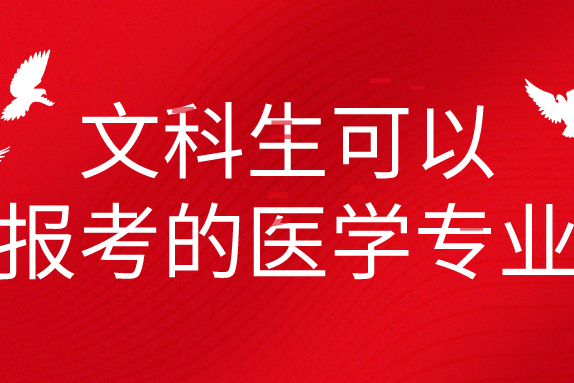 文科生可以
报考的医学专业